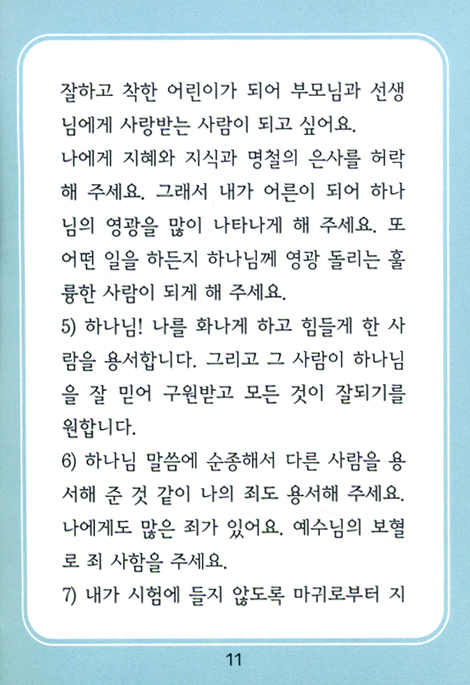 잘하고 착한 어린이가 되어 부모님과 선생님에게 사랑받는 사람이 되고 싶어요.
나에게 지혜와 지식과 명철의 은사를 허락해 주세요. 그래서 내가 어른이 되어 하나님의 영광을 많이 나타나게 해 주세요. 또 어떤 일을 하든지 하나님께 영광 돌리는 훌륭한 사람이 되게 해 주세요.
5) 하나님! 나를 화나게 하고 힘들게 한 사람을 용서합니다. 그리고 그 사람이 하나님을 잘 믿어 구원받고 모든 것이 잘되기를 원합니다.
6) 하나님 말씀에 순종해서 다른 사람을 용서해 준 것 같이 나의 죄도 용서해 주세요. 나에게도 많은 죄가 있어요. 예수님의 보혈로 죄 사함을 주세요.
7) 내가 시험에 들지 않도록 마귀로부터 지

11